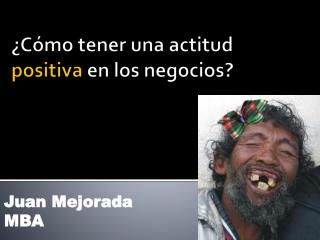 ¿Cómo tener una actitud positiva en los negocios?

Juan Mejorada
MBA